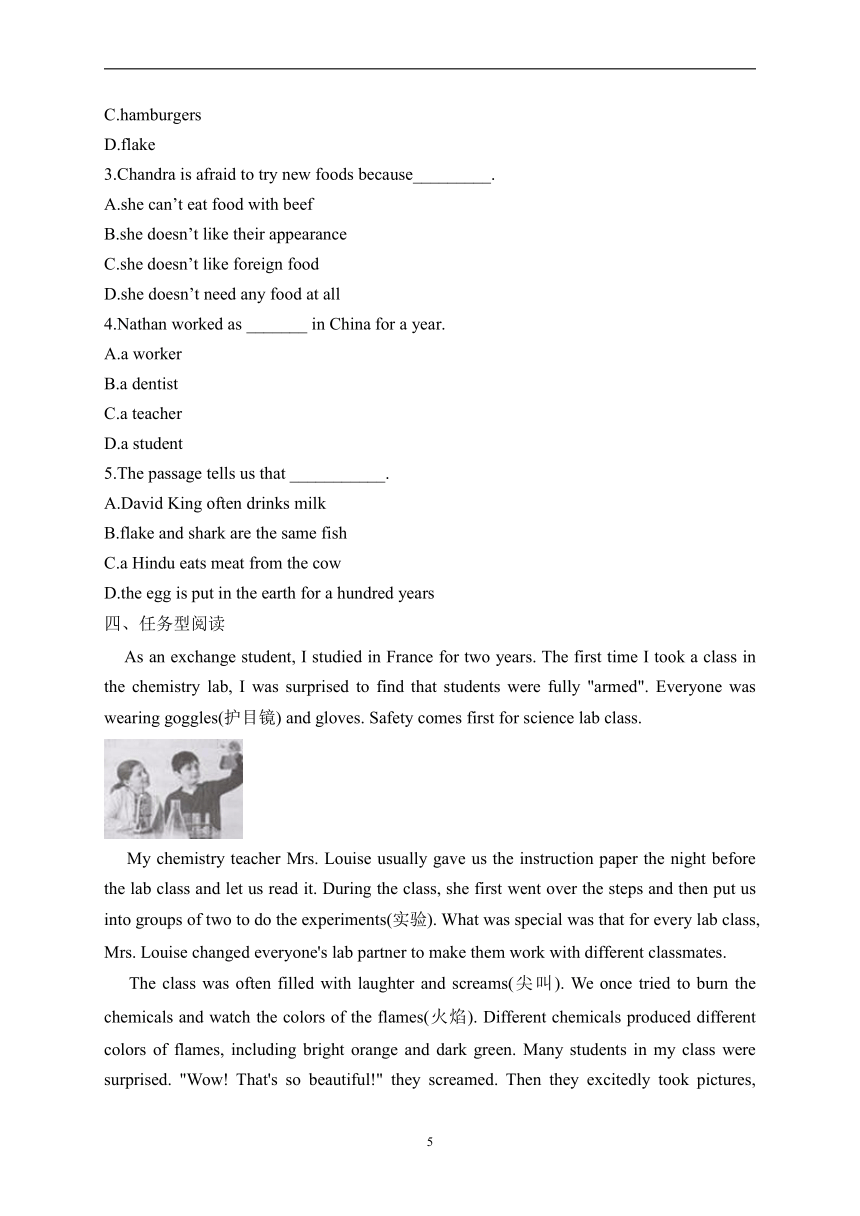 C.hamburgers
D.flake
3.Chandra is afraid to try new foods because_________.
A.she can’t eat food with beef
B.she doesn’t like their appearance
C.she doesn’t like foreign food
D.she doesn’t need any food at all
4.Nathan worked as _______ in China for a year.
A.a worker
B.a dentist
C.a teacher
D.a student
5.The passage tells us that ___________.
A.David King often drinks milk
B.flake and shark are the same fish
C.a Hindu eats meat from the cow
D.the egg is put in the earth for a hundred years
四、任务型阅读

As an exchange student, I studied in France for two years. The first time I took a class in the chemistry lab, I was surprised to find that students were fully "armed". Everyone was wearing goggles(护目镜) and gloves. Safety comes first for science lab class.

My chemistry teacher Mrs. Louise usually gave us the instruction paper the night before the lab class and let us read it. During the class, she first went over the steps and then put us into groups of two to do the experiments(实验). What was special was that for every lab class, Mrs. Louise changed everyone's lab partner to make them work with different classmates.

The class was often filled with laughter and screams(尖叫). We once tried to burn the chemicals and watch the colors of the flames(火焰). Different chemicals produced different colors of flames, including bright orange and dark green. Many students in my class were surprised. "Wow! That's so beautiful!" they screamed. Then they excitedly took pictures,

5